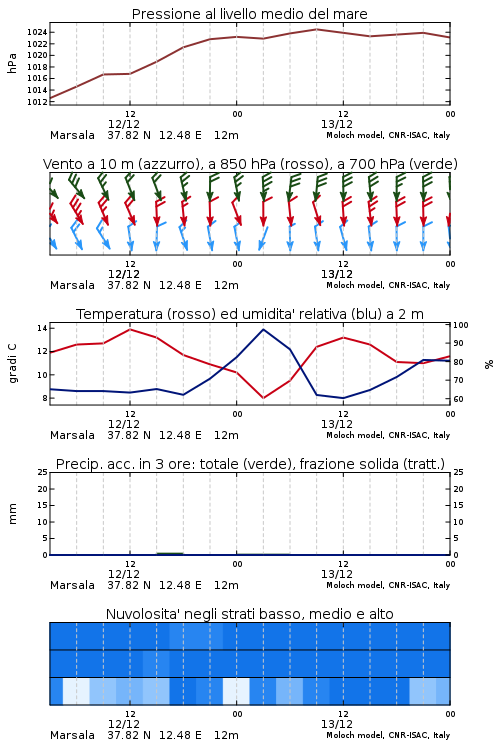 Pressione al livello medio del mare

hPa

1024
1022
1020
1018
1016
1014
1012

12
12/12
00
12
13/12
00

Marsala 37.82 N 12.48 E 12m
Moloch model, CNR-ISAC, Italy

Vento a 10 m (azzurro), a 850 hPa (rosso), a 700 hPa (verde)

12
12/12
00
12
13/12
00

Marsala 37.82 N 12.48 E 12m
Moloch model, CNR-ISAC, Italy

Temperatura (rosso) ed umidita' relativa (blu) a 2 m

gradi C

14
12
10
8

100
90
80
70
60

%

12
12/12
00
12
13/12
00

Marsala 37.82 N 12.48 E 12m
Moloch model, CNR-ISAC, Italy

Precip. acc. in 3 ore: totale (verde), frazione solida (tratt.)

mm

25
20
15
10
5
0

25
20
15
10
5
0

12
12/12
00
12
13/12
00

Marsala 37.82 N 12.48 E 12m
Moloch model, CNR-ISAC, Italy

Nuvolosita' negli strati basso, medio e alto

12
12/12
00
12
13/12
00

Marsala 37.82 N 12.48 E 12m
Moloch model, CNR-ISAC, Italy